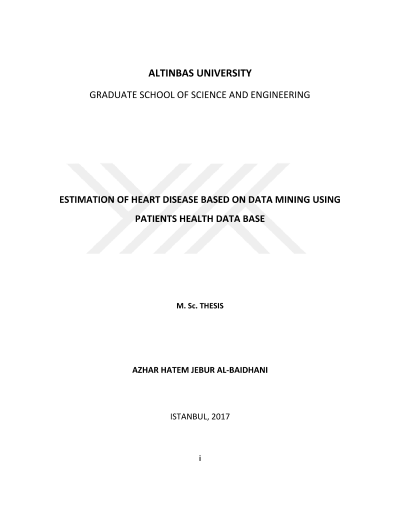 ALTINBAS UNIVERSITY

GRADUATE SCHOOL OF SCIENCE AND ENGINEERING

ESTIMATION OF HEART DISEASE BASED ON DATA MINING USING PATIENTS HEALTH DATA BASE

M. Sc. THESIS

AZHAR HATEM JEBUR AL-BAIDHANI

ISTANBUL, 2017

i